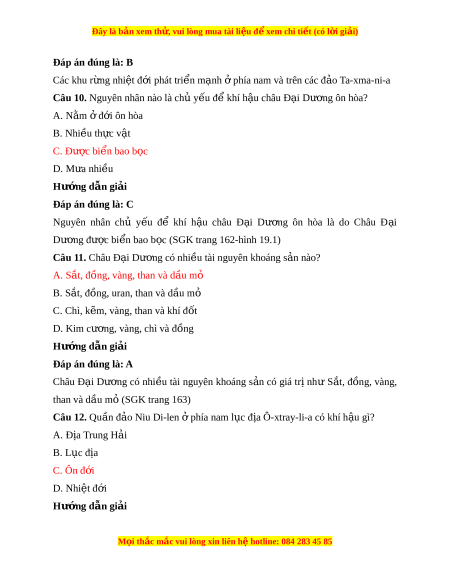 Đây là bản xem thử, vui lòng mua tài liệu để xem chi tiết (có lời giải)

Đáp án đúng là: B

Các khu rừng nhiệt đới phát triển mạnh ở phía nam và trên các đảo Ta-xma-ni-a

Câu 10. Nguyên nhân nào là chủ yếu để khí hậu châu Đại Dương ôn hòa?

A. Nằm ở đới ôn hòa

B. Nhiều thực vật

C. Được biển bao bọc

D. Mưa nhiều

Hướng dẫn giải

Đáp án đúng là: C

Nguyên nhân chủ yếu để khí hậu châu Đại Dương ôn hòa là do Châu Đại Dương được biển bao bọc (SGK trang 162-hình 19.1)

Câu 11. Châu Đại Dương có nhiều tài nguyên khoáng sản nào?

A. Sắt, đồng, vàng, than và dầu mỏ

B. Sắt, đồng, uran, than và dầu mỏ

C. Chì, kẽm, vàng, than và khí đốt

D. Kim cương, vàng, chì và đồng

Hướng dẫn giải

Đáp án đúng là: A

Châu Đại Dương có nhiều tài nguyên khoáng sản có giá trị như Sắt, đồng, vàng, than và dầu mỏ (SGK trang 163)

Câu 12. Quần đảo Niu Di-len ở phía nam lục địa Ô-xtray-li-a có khí hậu gì?

A. Địa Trung Hải

B. Lục địa

C. Ôn đới

D. Nhiệt đới

Hướng dẫn giải

Mọi thắc mắc vui lòng xin liên hệ hotline: 084 283 45 85